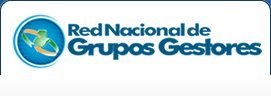 Red Nacional de
Grupos Gestores